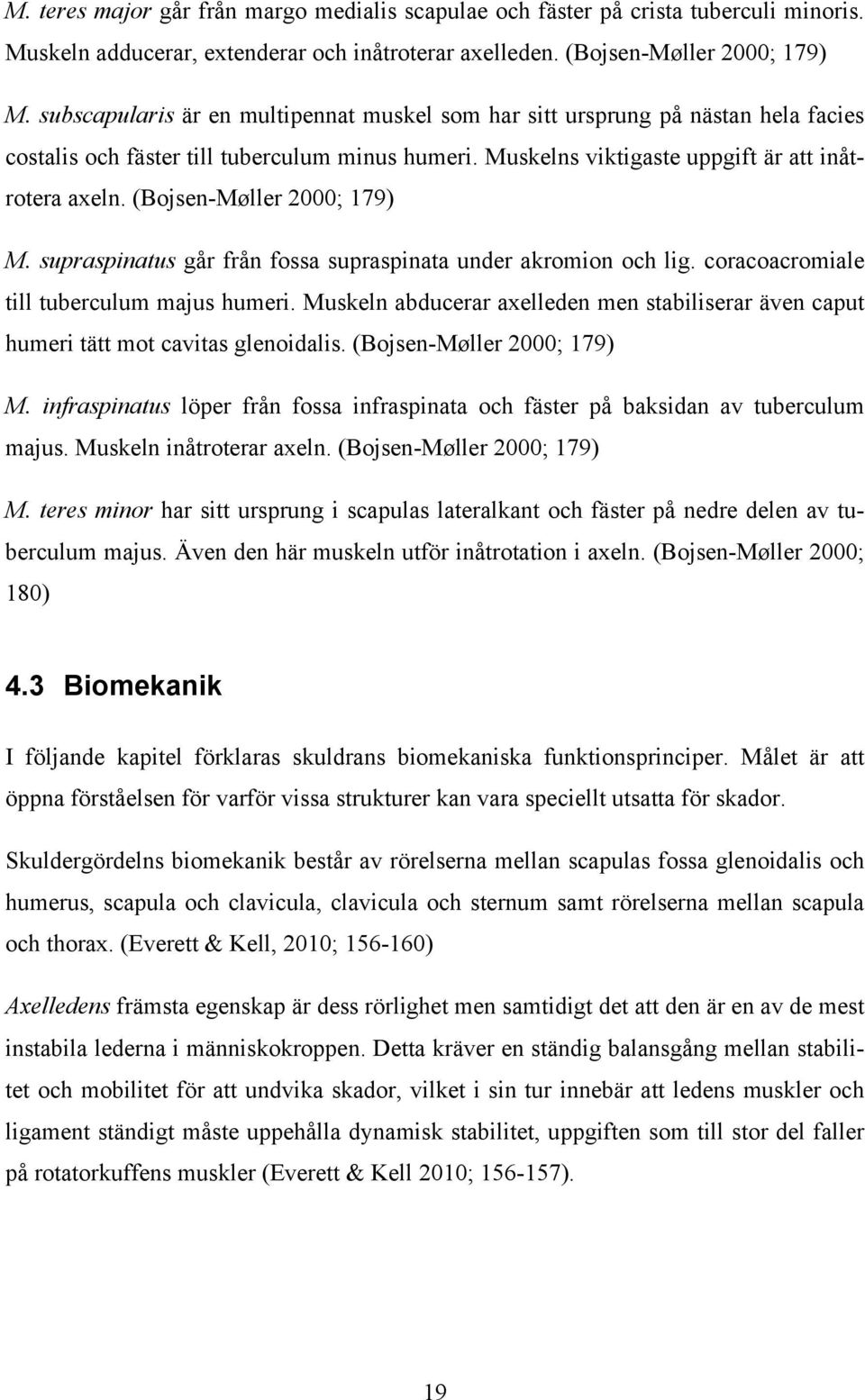 M. teres major går från margo medialis scapulae och fäster på crista tuberculi minoris. Muskeln adducerar, extenderar och inåtroterar axelleden. (Bojsen-Møller 2000; 179)

M. subscapularis är en multipennat muskel som har sitt ursprung på nästan hela facies costalis och fäster till tuberculum minus humeri. Muskelns viktigaste uppgift är att inåtrotera axeln. (Bojsen-Møller 2000; 179)

M. supraspinatus går från fossa supraspinata under akromion och lig. coracoacromiale till tuberculum majus humeri. Muskeln abducerar axelleden men stabiliserar även caput humeri tätt mot cavitas glenoidalis. (Bojsen-Møller 2000; 179)

M. infraspinatus löper från fossa infraspinata och fäster på baksidan av tuberculum majus. Muskeln inåtroterar axeln. (Bojsen-Møller 2000; 179)

M. teres minor har sitt ursprung i scapulas lateralkant och fäster på nedre delen av tuberculum majus. Även den här muskeln utför inåtrotation i axeln. (Bojsen-Møller 2000; 180)

4.3 Biomekanik

I följande kapitel förklaras skuldrans biomekaniska funktionsprinciper. Målet är att öppna förståelsen för varför vissa strukturer kan vara speciellt utsatta för skador.

Skuldergördelns biomekanik består av rörelserna mellan scapulas fossa glenoidalis och humerus, scapula och clavicula, clavicula och sternum samt rörelserna mellan scapula och thorax. (Everett & Kell, 2010; 156-160)

Axelledens främsta egenskap är dess rörlighet men samtidigt det att den är en av de mest instabila lederna i människokroppen. Detta kräver en ständig balansgång mellan stabilitet och mobilitet för att undvika skador, vilket i sin tur innebär att ledens muskler och ligament ständigt måste uppehålla dynamisk stabilitet, uppgiften som till stor del faller på rotatorkuffens muskler (Everett & Kell 2010; 156-157).

19